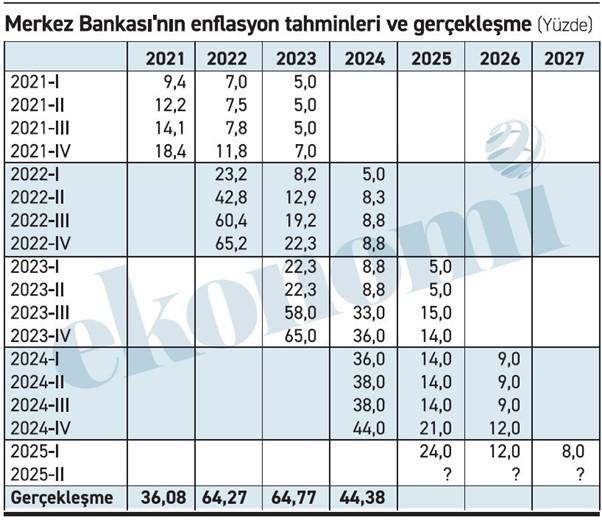 Merkez Bankası'nın enflasyon tahminleri ve gerçekleşme (Yüzde)

| | 2021 | 2022 | 2023 | 2024 | 2025 | 2026 | 2027 |
|---|---|---|---|---|---|---|---|
| 2021-I | 9,4 | 7,0 | 5,0 | | | | |
| 2021-II | 12,2 | 7,5 | 5,0 | | | | |
| 2021-III | 14,1 | 7,8 | 5,0 | | | | |
| 2021-IV | 18,4 | 11,8 | 7,0 | | | | |
| 2022-I | | 23,2 | 8,2 | 5,0 | | | |
| 2022-II | | 42,8 | 12,9 | 8,3 | | | |
| 2022-III | | 60,4 | 19,2 | 8,8 | | | |
| 2022-IV | | 65,2 | 22,3 | 8,8 | | | |
| 2023-I | | | 22,3 | 8,8 | 5,0 | | |
| 2023-II | | | 22,3 | 8,8 | 5,0 | | |
| 2023-III | | | 58,0 | 33,0 | 15,0 | | |
| 2023-IV | | | 65,0 | 36,0 | 14,0 | | |
| 2024-I | | | | 36,0 | 14,0 | 9,0 | |
| 2024-II | | | | 38,0 | 14,0 | 9,0 | |
| 2024-III | | | | 38,0 | 14,0 | 9,0 | |
| 2024-IV | | | | 44,0 | 21,0 | 12,0 | |
| 2025-I | | | | | 24,0 | 12,0 | 8,0 |
| 2025-II | | | | | ? | ? | ? |
| Gerçekleşme | 36,08 | 64,27 | 64,77 | 44,38 | | | |

ekonomi